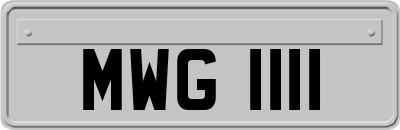 MWG 1111